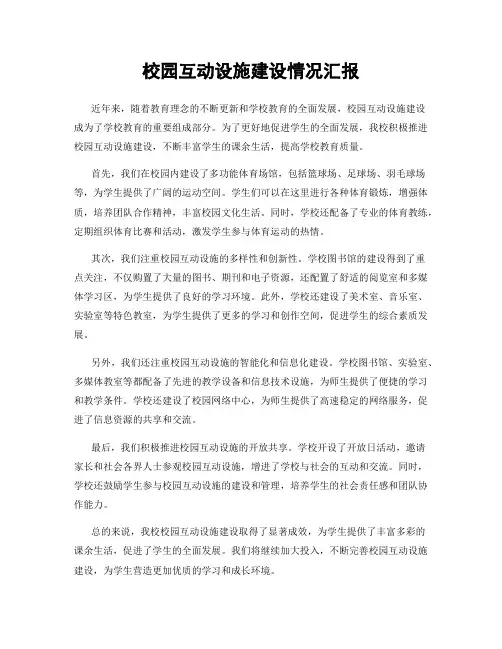 校园互动设施建设情况汇报

近年来，随着教育理念的不断更新和学校教育的全面发展，校园互动设施建设成为了学校教育的重要组成部分。为了更好地促进学生的全面发展，我校积极推进校园互动设施建设，不断丰富学生的课余生活，提高学校教育质量。

首先，我们在校园内建设了多功能体育场馆，包括篮球场、足球场、羽毛球场等，为学生提供了广阔的运动空间。学生们可以在这里进行各种体育锻炼，增强体质，培养团队合作精神，丰富校园文化生活。同时，学校还配备了专业的体育教练，定期组织体育比赛和活动，激发学生参与体育运动的热情。

其次，我们注重校园互动设施的多样性和创新性。学校图书馆的建设得到了重点关注，不仅购置了大量的图书、期刊和电子资源，还配置了舒适的阅览室和多媒体学习区，为学生提供了良好的学习环境。此外，学校还建设了美术室、音乐室、实验室等特色教室，为学生提供了更多的学习和创作空间，促进学生的综合素质发展。

另外，我们还注重校园互动设施的智能化和信息化建设。学校图书馆、实验室、多媒体教室等都配备了先进的教学设备和信息技术设施，为师生提供了便捷的学习和教学条件。学校还建设了校园网络中心，为师生提供了高速稳定的网络服务，促进了信息资源的共享和交流。

最后，我们积极推进校园互动设施的开放共享。学校开设了开放日活动，邀请家长和社会各界人士参观校园互动设施，增进了学校与社会的互动和交流。同时，学校还鼓励学生参与校园互动设施的建设和管理，培养学生的社会责任感和团队协作能力。

总的来说，我校校园互动设施建设取得了显著成效，为学生提供了丰富多彩的课余生活，促进了学生的全面发展。我们将继续加大投入，不断完善校园互动设施建设，为学生营造更加优质的学习和成长环境。